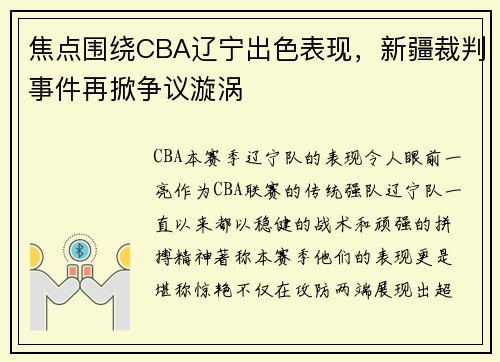 焦点围绕CBA辽宁出色表现，新疆裁判事件再掀争议漩涡

CBA本赛季辽宁队的表现令人眼前一亮作为CBA联赛的传统强队辽宁队一直以来都以稳健的战术和顽强的拼搏精神著称本赛季他们的表现更是堪称惊艳不仅在攻防两端展现出超